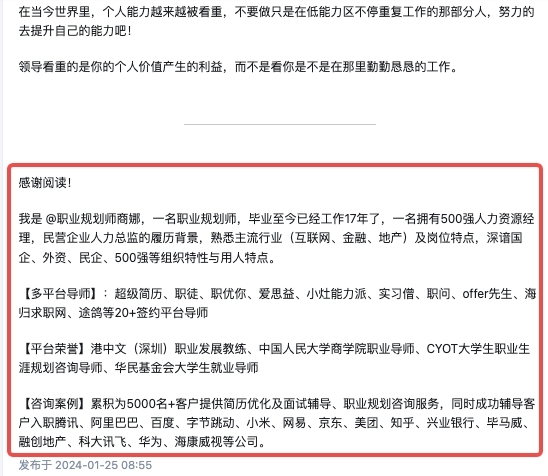 在当今世界里，个人能力越来越被看重，不要做只是在低能力区不停重复工作的那部分人，努力的去提升自己的能力吧！

领导看重的是你的个人价值产生的利益，而不是看你是不是在那里勤勤恳恳的工作。

感谢阅读！

我是 @职业规划师商娜，一名职业规划师，毕业至今已经工作17年了，一名拥有500强人力资源经理，民营企业人力总监的履历背景，熟悉主流行业（互联网、金融、地产）及岗位特点，深谙国企、外资、民企、500强等组织特性与用人特点。

【多平台导师】：超级简历、职徒、职优你、爱思益、小灶能力派、实习僧、职问、offer先生、海归求职网、途鸽等20+签约平台导师

【平台荣誉】港中文（深圳）职业发展教练、中国人民大学商学院职业导师、CYOT大学生职业生涯规划咨询导师、华民基金会大学生就业导师

【咨询案例】累积为5000名+客户提供简历优化及面试辅导、职业规划咨询服务，同时成功辅导客户入职腾讯、阿里巴巴、百度、字节跳动、小米、网易、京东、美团、知乎、兴业银行、毕马威、融创地产、科大讯飞、华为、海康威视等公司。

发布于 2024-01-25 08:55